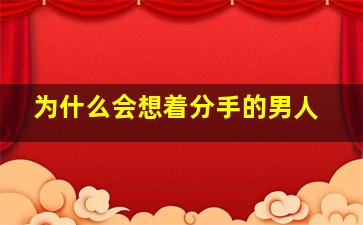 为什么会想着分手的男人